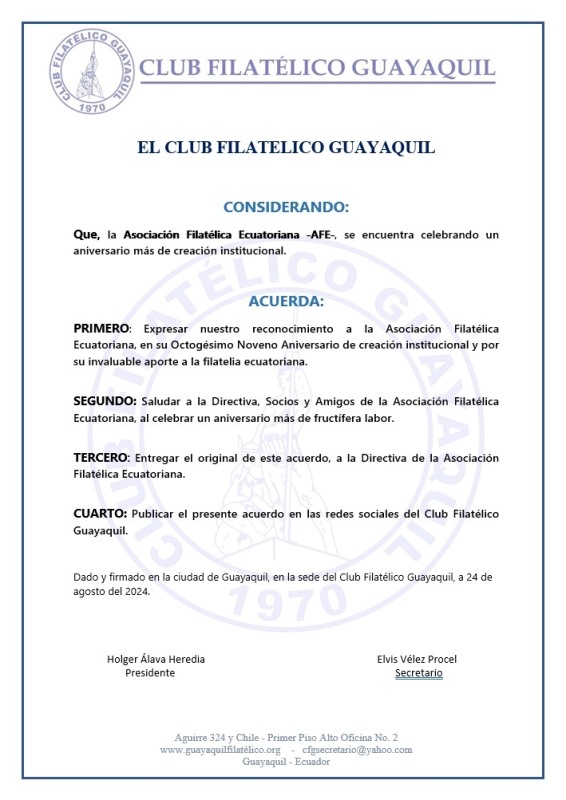 CLUB FILATÉLICO GUAYAQUIL
1970

CLUB FILATÉLICO GUAYAQUIL

EL CLUB FILATELICO GUAYAQUIL

CONSIDERANDO:

Que, la Asociación Filatélica Ecuatoriana -AFE-, se encuentra celebrando un aniversario más de creación institucional.

ACUERDA:

PRIMERO: Expresar nuestro reconocimiento a la Asociación Filatélica Ecuatoriana, en su Octogésimo Noveno Aniversario de creación institucional y por su invaluable aporte a la filatelia ecuatoriana.

SEGUNDO: Saludar a la Directiva, Socios y Amigos de la Asociación Filatélica Ecuatoriana, al celebrar un aniversario más de fructífera labor.

TERCERO: Entregar el original de este acuerdo, a la Directiva de la Asociación Filatélica Ecuatoriana.

CUARTO: Publicar el presente acuerdo en las redes sociales del Club Filatélico Guayaquil.

Dado y firmado en la ciudad de Guayaquil, en la sede del Club Filatélico Guayaquil, a 24 de agosto del 2024.

Holger Álava Heredia
Presidente

Elvis Vélez Procel
Secretario

Aguirre 324 y Chile - Primer Piso Alto Oficina No. 2
www.guayaquilfilatélico.org - cfgsecretario@yahoo.com
Guayaquil - Ecuador